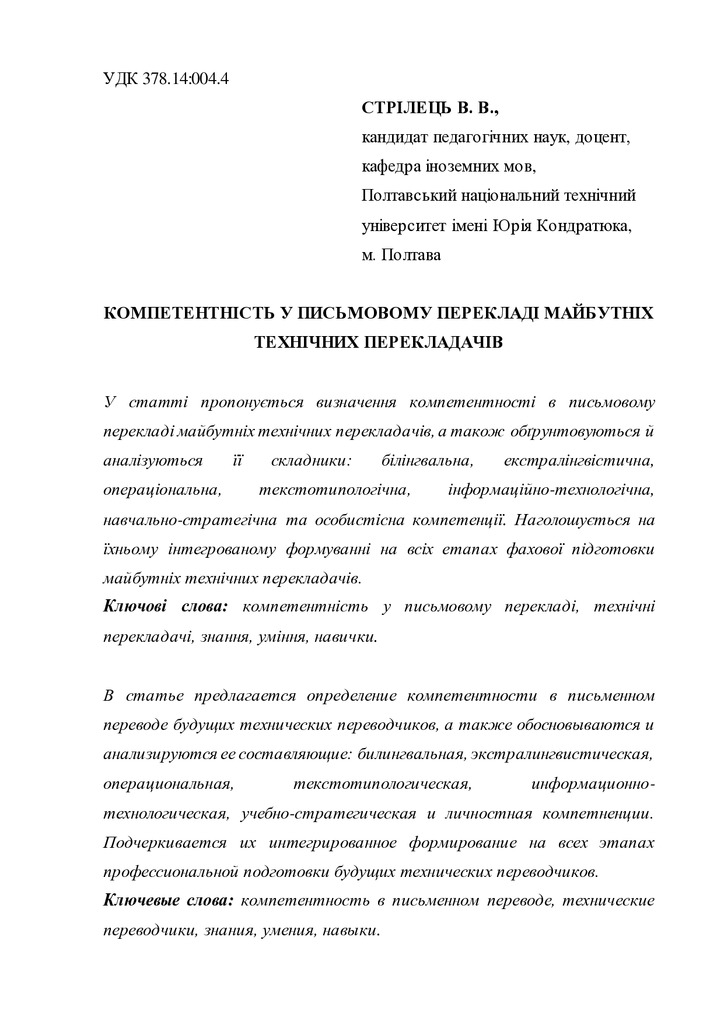 УДК 378.14:004.4

СТРІЛЕЦЬ В. В.,
кандидат педагогічних наук, доцент,
кафедра іноземних мов,
Полтавський національний технічний
університет імені Юрія Кондратюка,
м. Полтава

КОМПЕТЕНТНІСТЬ У ПИСЬМОВОМУ ПЕРЕКЛАДІ МАЙБУТНІХ ТЕХНІЧНИХ ПЕРЕКЛАДАЧІВ

У статті пропонується визначення компетентності в письмовому перекладі майбутніх технічних перекладачів, а також обґрунтовуються й аналізуються її складники: білінгвальна, екстралінгвістична, операціональна, текстотипологічна, інформаційно-технологічна, навчально-стратегічна та особистісна компетенції. Наголошується на їхньому інтегрованому формуванні на всіх етапах фахової підготовки майбутніх технічних перекладачів.
Ключові слова: компетентність у письмовому перекладі, технічні перекладачі, знання, уміння, навички.

В статье предлагается определение компетентности в письменном переводе будущих технических переводчиков, а также обосновываются и анализируются ее составляющие: билингвальная, экстралингвистическая, операциональная, текстотипологическая, информационно-технологическая, учебно-стратегическая и личностная компетенции. Подчеркивается их интегрированное формирование на всех этапах профессиональной подготовки будущих технических переводчиков.
Ключевые слова: компетентность в письменном переводе, технические переводчики, знания, умения, навыки.